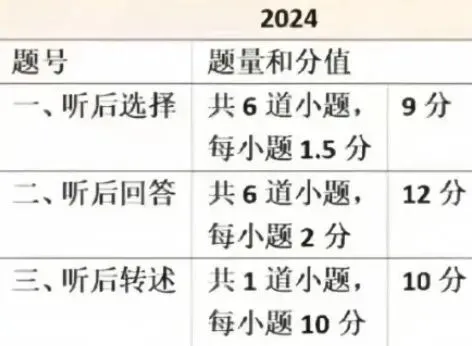 2024

| 题号 | 题量和分值 | |
|---|---|---|
| 一、听后选择 | 共 6 道小题，每小题 1.5 分 | 9 分 |
| 二、听后回答 | 共 6 道小题，每小题 2 分 | 12 分 |
| 三、听后转述 | 共 1 道小题，每小题 10 分 | 10 分 |